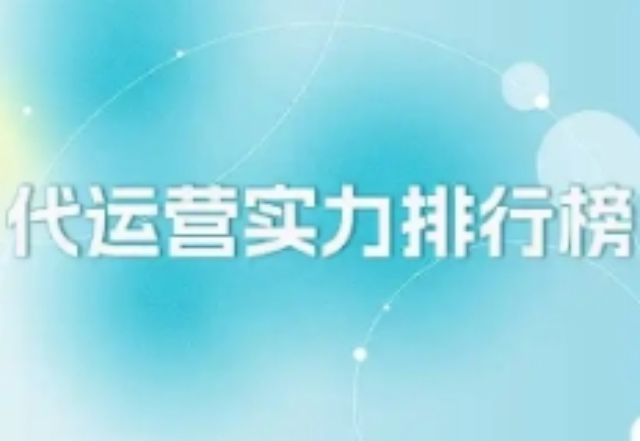 代运营实力排行榜